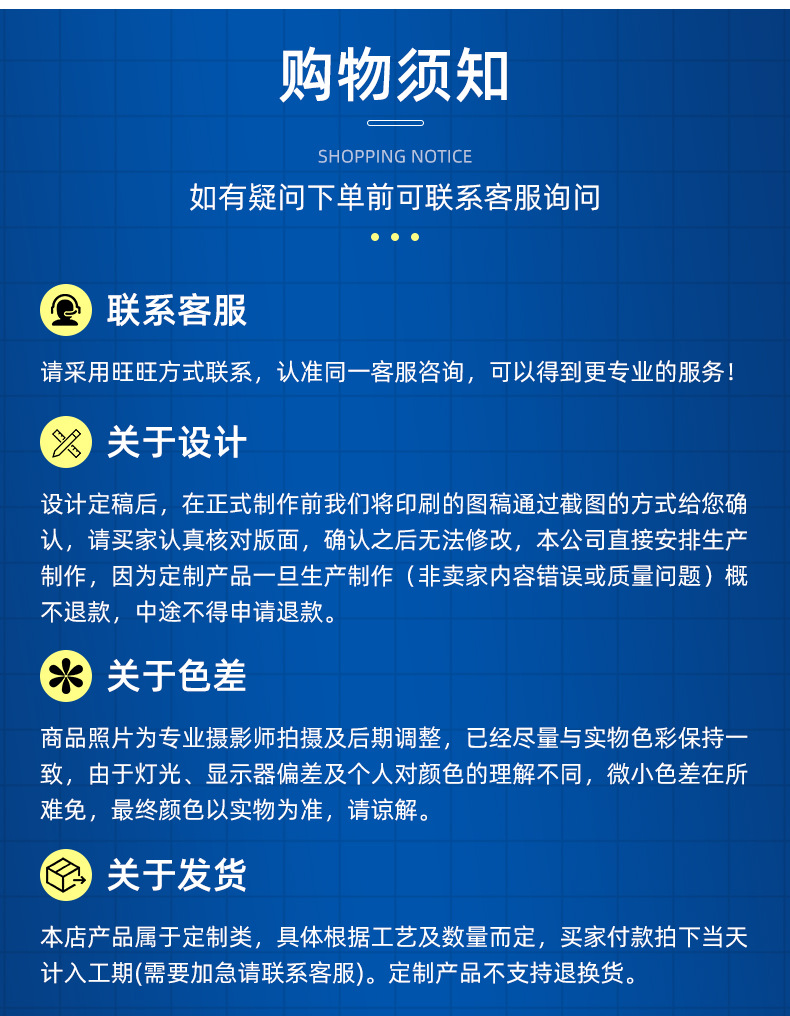 购物须知

SHOPPING NOTICE

如有疑问下单前可联系客服询问

联系客服

请采用旺旺方式联系，认准同一客服咨询，可以得到更专业的服务！

关于设计

设计定稿后，在正式制作前我们将印刷的图稿通过截图的方式给您确认，请买家认真核对版面，确认之后无法修改，本公司直接安排生产制作，因为定制产品一旦生产制作（非卖家内容错误或质量问题）概不退款，中途不得申请退款。

关于色差

商品照片为专业摄影师拍摄及后期调整，已经尽量与实物色彩保持一致，由于灯光、显示器偏差及个人对颜色的理解不同，微小色差在所难免，最终颜色以实物为准，请谅解。

关于发货

本店产品属于定制类，具体根据工艺及数量而定，买家付款拍下当天计入工期(需要加急请联系客服)。定制产品不支持退换货。